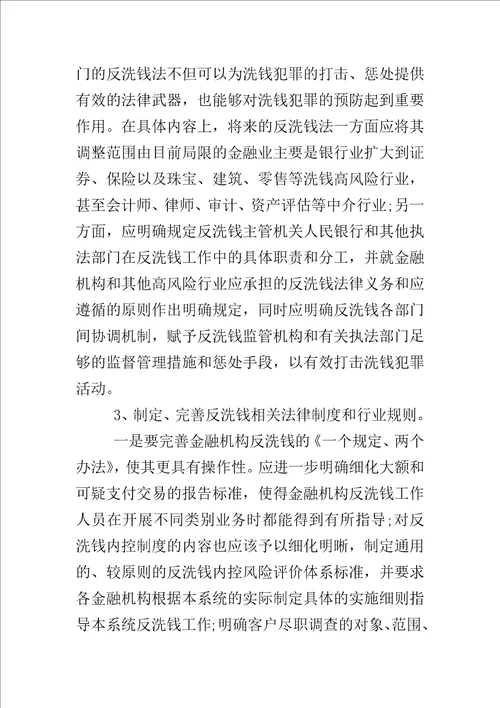 门的反洗钱法不但可以为洗钱犯罪的打击、惩处提供有效的法律武器，也能够对洗钱犯罪的预防起到重要作用。在具体内容上，将来的反洗钱法一方面应将其调整范围由目前局限的金融业主要是银行业扩大到证券、保险以及珠宝、建筑、零售等洗钱高风险行业，甚至会计师、律师、审计、资产评估等中介行业；另一方面，应明确规定反洗钱主管机关人民银行和其他执法部门在反洗钱工作中的具体职责和分工，并就金融机构和其他高风险行业应承担的反洗钱法律义务和应遵循的原则作出明确规定，同时应明确反洗钱各部门间协调机制，赋予反洗钱监管机构和有关执法部门足够的监督管理措施和惩处手段，以有效打击洗钱犯罪活动。

3、制定、完善反洗钱相关法律制度和行业规则。

一是要完善金融机构反洗钱的《一个规定、两个办法》，使其更具有操作性。应进一步明确细化大额和可疑支付交易的报告标准，使得金融机构反洗钱工作人员在开展不同类别业务时都能得到有所指导；对反洗钱内控制度的内容也应该予以细化明晰，制定通用的、较原则的反洗钱内控风险评价体系标准，并要求各金融机构根据本系统的实际制定具体的实施细则指导本系统反洗钱工作；明确客户尽职调查的对象、范围、